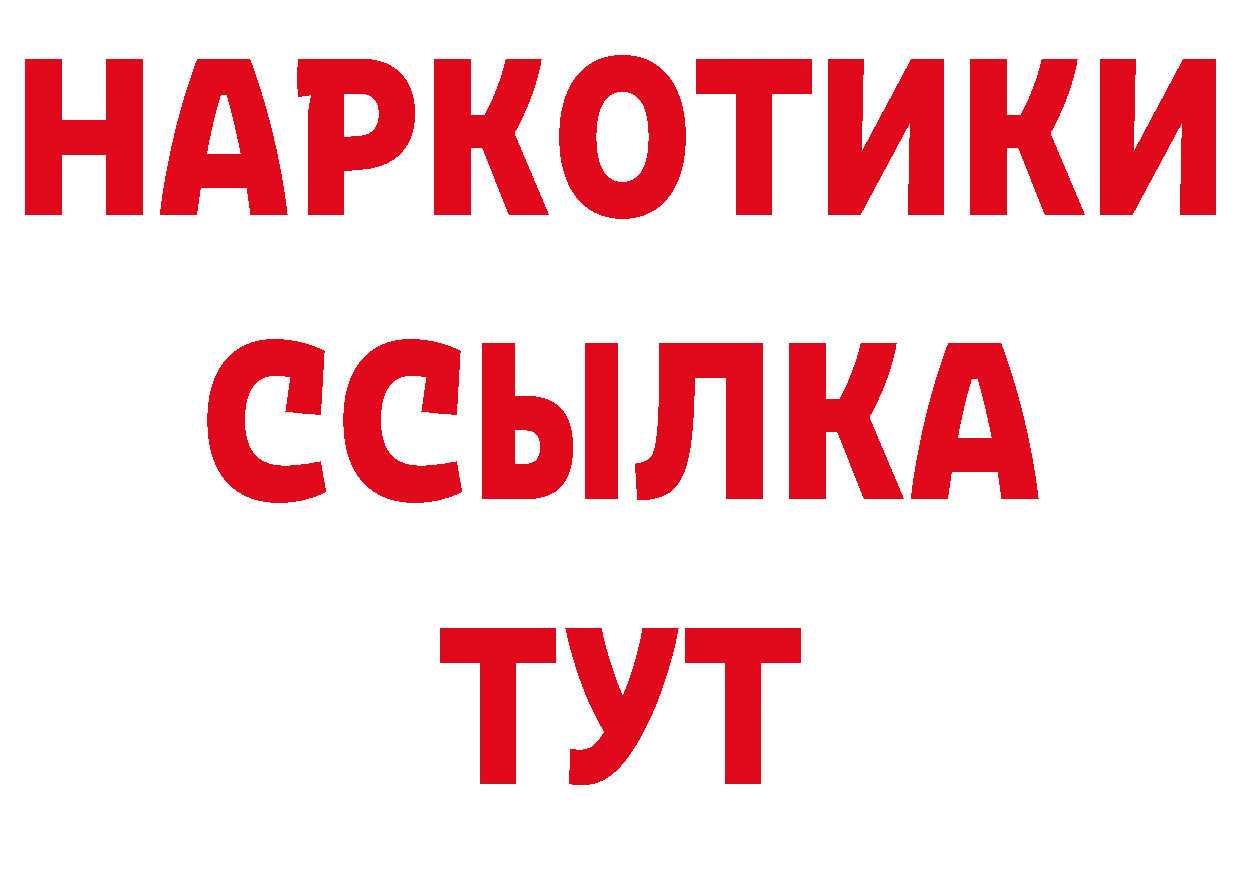 НАРКОТИКИ
ССЫЛКА
ТУТ